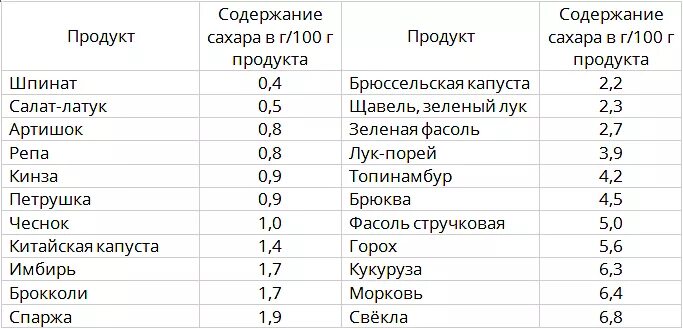 | Продукт | Содержание сахара в г/100 г продукта | Продукт | Содержание сахара в г/100 г продукта |
|---|---|---|---|
| Шпинат | 0,4 | Брюссельская капуста | 2,2 |
| Салат-латук | 0,5 | Щавель, зеленый лук | 2,3 |
| Артишок | 0,8 | Зеленая фасоль | 2,7 |
| Репа | 0,8 | Лук-порей | 3,9 |
| Кинза | 0,9 | Топинамбур | 4,2 |
| Петрушка | 0,9 | Брюква | 4,5 |
| Чеснок | 1,0 | Фасоль стручковая | 5,0 |
| Китайская капуста | 1,4 | Горох | 5,6 |
| Имбирь | 1,7 | Кукуруза | 6,3 |
| Брокколи | 1,7 | Морковь | 6,4 |
| Спаржа | 1,9 | Свёкла | 6,8 |